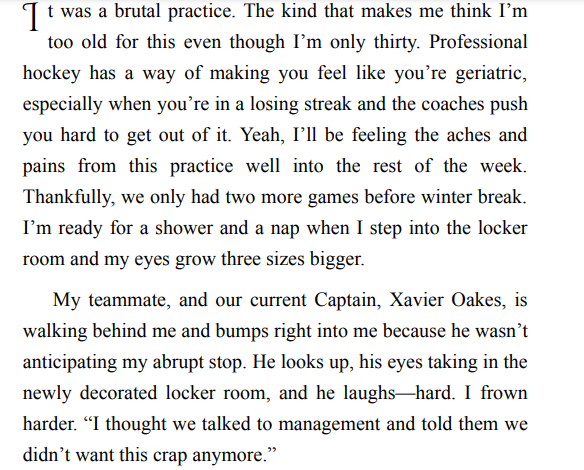 It was a brutal practice. The kind that makes me think I'm too old for this even though I'm only thirty. Professional hockey has a way of making you feel like you're geriatric, especially when you're in a losing streak and the coaches push you hard to get out of it. Yeah, I'll be feeling the aches and pains from this practice well into the rest of the week. Thankfully, we only had two more games before winter break. I'm ready for a shower and a nap when I step into the locker room and my eyes grow three sizes bigger.

My teammate, and our current Captain, Xavier Oakes, is walking behind me and bumps right into me because he wasn't anticipating my abrupt stop. He looks up, his eyes taking in the newly decorated locker room, and he laughs—hard. I frown harder. "I thought we talked to management and told them we didn't want this crap anymore."